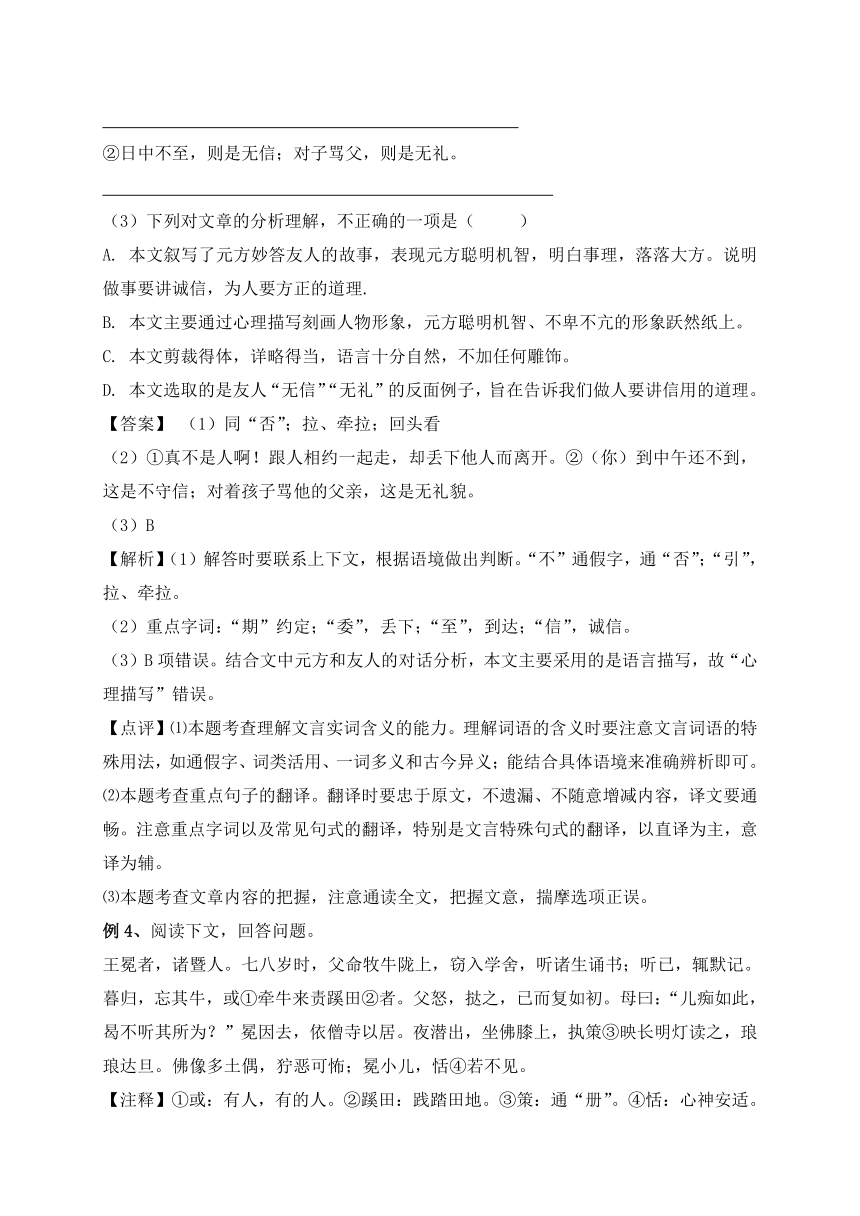 ②日中不至，则是无信；对子骂父，则是无礼。

（3）下列对文章的分析理解，不正确的一项是（　　）

A. 本文叙写了元方妙答友人的故事，表现元方聪明机智，明白事理，落落大方。说明做事要讲诚信，为人要方正的道理.

B. 本文主要通过心理描写刻画人物形象，元方聪明机智、不卑不亢的形象跃然纸上。

C. 本文剪裁得体，详略得当，语言十分自然，不加任何雕饰。

D. 本文选取的是友人“无信”“无礼”的反面例子，旨在告诉我们做人要讲信用的道理。

【答案】（1）同“否”；拉、牵拉；回头看

（2）①真不是人啊！跟人相约一起走，却丢下他人而离开。②（你）到中午还不到，这是不守信；对着孩子骂他的父亲，这是无礼貌。

（3）B

【解析】(1）解答时要联系上下文，根据语境做出判断。“不”通假字，通“否”；“引”，拉、牵拉。

（2）重点字词：“期”约定；“委”，丢下；“至”，到达；“信”，诚信。

（3）B 项错误。结合文中元方和友人的对话分析，本文主要采用的是语言描写，故“心理描写”错误。

【点评】⑴本题考查理解文言实词含义的能力。理解词语的含义时要注意文言词语的特殊用法，如通假字、词类活用、一词多义和古今异义；能结合具体语境来准确辨析即可。

⑵本题考查重点句子的翻译。翻译时要忠于原文，不遗漏、不随意增减内容，译文要通畅。注意重点字词以及常见句式的翻译，特别是文言特殊句式的翻译，以直译为主，意译为辅。

⑶本题考查文章内容的把握，注意通读全文，把握文意，揣摩选项正误。

例 4、阅读下文，回答问题。

王冕者，诸暨人。七八岁时，父命牧牛陇上，窃入学舍，听诸生诵书；听已，辄默记。暮归，忘其牛，或①牵牛来责蹊田②者。父怒，挞之，已而复如初。母曰：“儿痴如此，曷不听其所为？”冕因去，依僧寺以居。夜潜出，坐佛膝上，执策③映长明灯读之，琅琅达旦。佛像多土偶，狞恶可怖；冕小儿，恬④若不见。

【注释】①或：有人，有的人。②蹊田：践踏田地。③策：通“册”。④恬：心神安适。